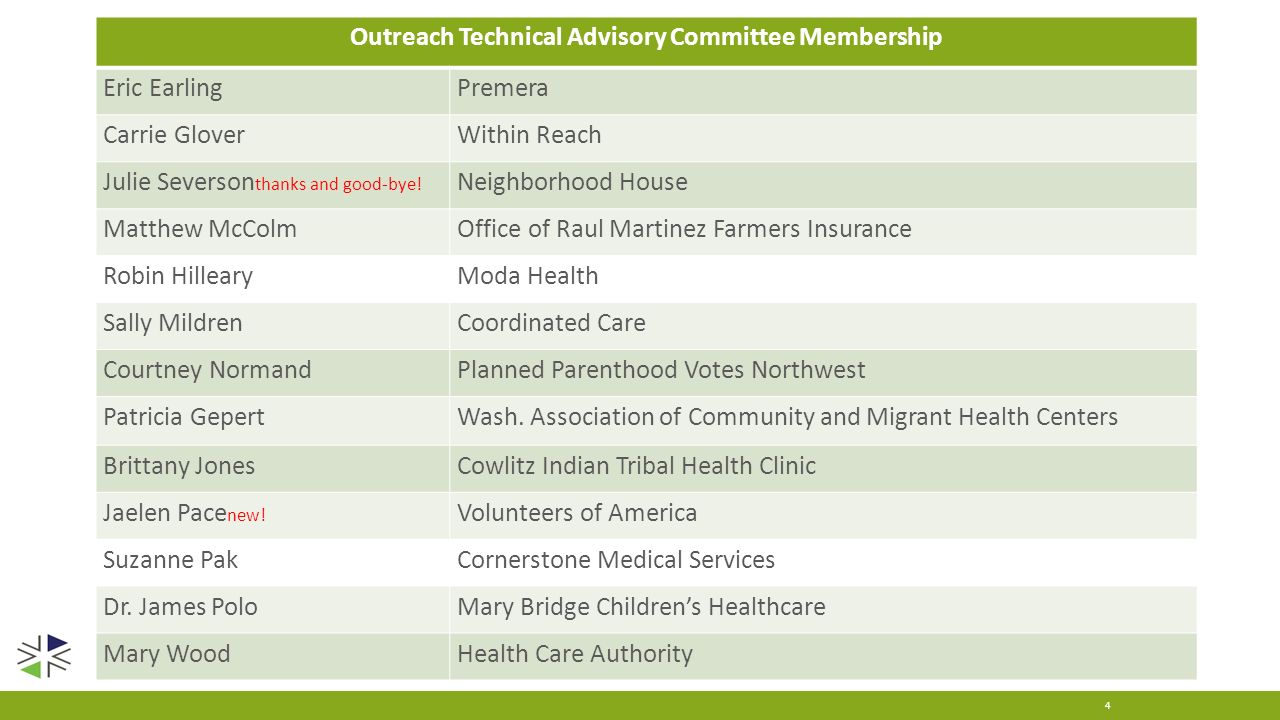 | Outreach Technical Advisory Committee Membership | |
|---|---|
| Eric Earling | Premera |
| Carrie Glover | Within Reach |
| Julie Severson thanks and good-bye! | Neighborhood House |
| Matthew McColm | Office of Raul Martinez Farmers Insurance |
| Robin Hilleary | Moda Health |
| Sally Mildren | Coordinated Care |
| Courtney Normand | Planned Parenthood Votes Northwest |
| Patricia Gepert | Wash. Association of Community and Migrant Health Centers |
| Brittany Jones | Cowlitz Indian Tribal Health Clinic |
| Jaelen Pace new! | Volunteers of America |
| Suzanne Pak | Cornerstone Medical Services |
| Dr. James Polo | Mary Bridge Children's Healthcare |
| Mary Wood | Health Care Authority |

4